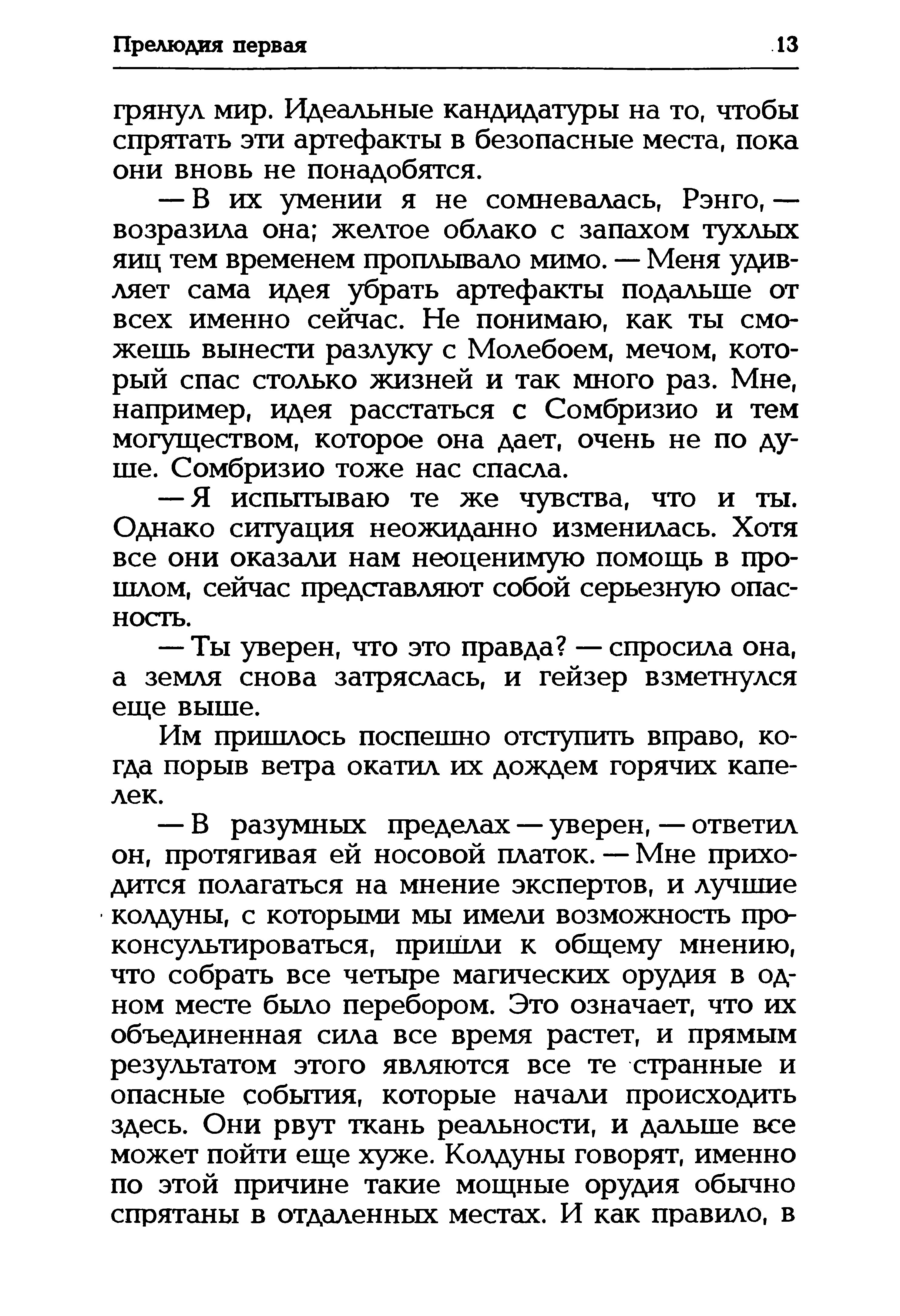 Прелюдия первая 13

грянул мир. Идеальные кандидатуры на то, чтобы спрятать эти артефакты в безопасные места, пока они вновь не понадобятся.

— В их умении я не сомневалась, Рэнго, — возразила она; желтое облако с запахом тухлых яиц тем временем проплывало мимо. — Меня удивляет сама идея убрать артефакты подальше от всех именно сейчас. Не понимаю, как ты сможешь вынести разлуку с Молебоем, мечом, который спас столько жизней и так много раз. Мне, например, идея расстаться с Сомбризио и тем могуществом, которое она дает, очень не по душе. Сомбризио тоже нас спасла.

— Я испытываю те же чувства, что и ты. Однако ситуация неожиданно изменилась. Хотя все они оказали нам неоценимую помощь в прошлом, сейчас представляют собой серьезную опасность.

— Ты уверен, что это правда? — спросила она, а земля снова затряслась, и гейзер взметнулся еще выше.

Им пришлось поспешно отступить вправо, когда порыв ветра окатил их дождем горячих капелек.

— В разумных пределах — уверен, — ответил он, протягивая ей носовой платок. — Мне приходится полагаться на мнение экспертов, и лучшие колдуны, с которыми мы имели возможность проконсультироваться, пришли к общему мнению, что собрать все четыре магических орудия в одном месте было перебором. Это означает, что их объединенная сила все время растет, и прямым результатом этого являются все те странные и опасные события, которые начали происходить здесь. Они рвут ткань реальности, и дальше все может пойти еще хуже. Колдуны говорят, именно по этой причине такие мощные орудия обычно спрятаны в отдаленных местах. И как правило, в